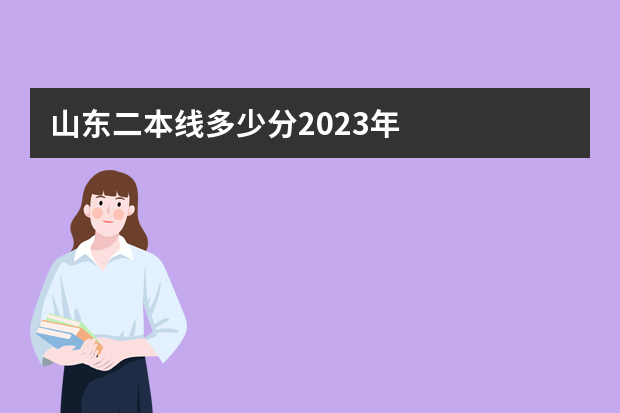 山东二本线多少分2023年